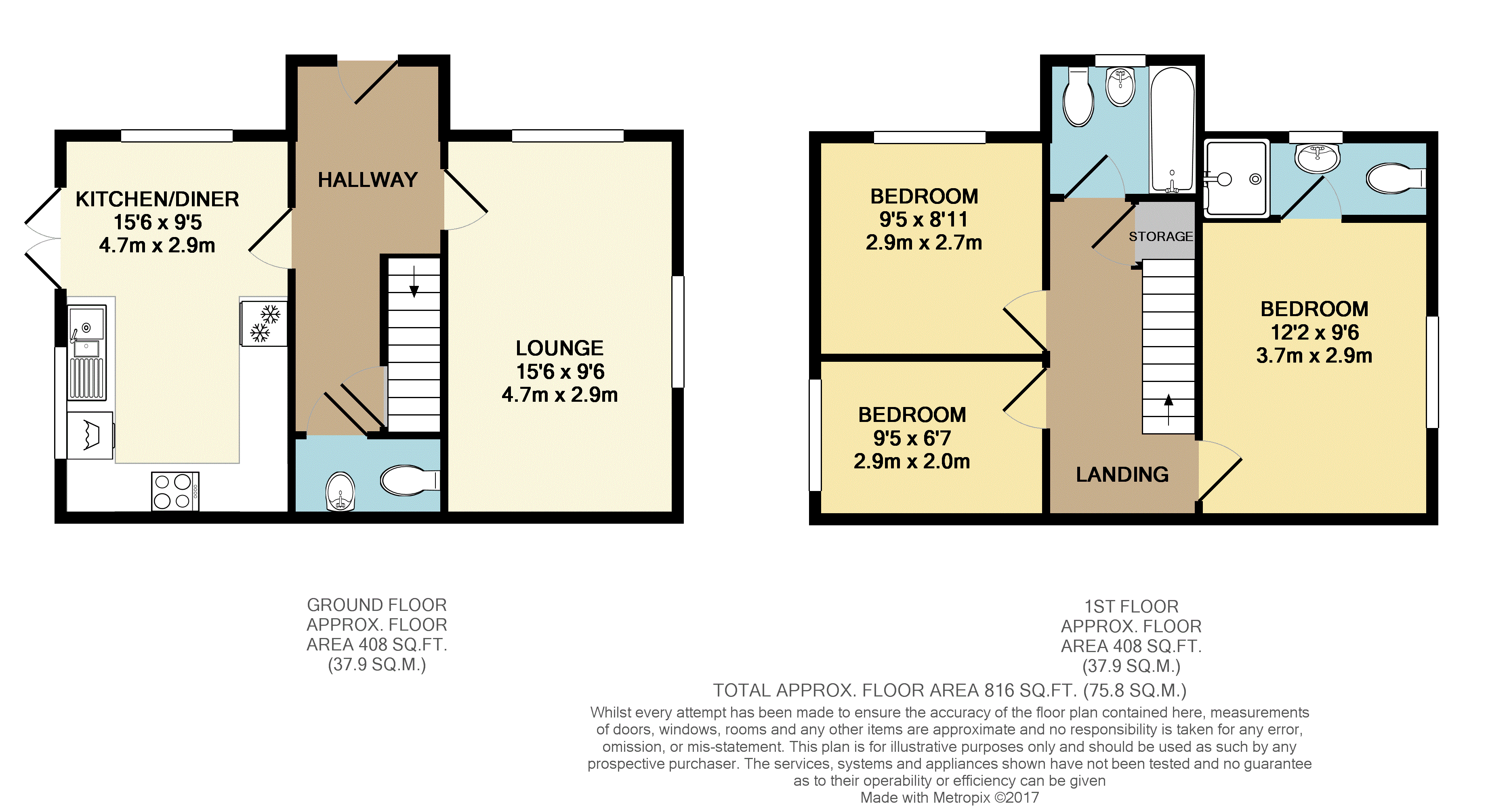 HALLWAY

KITCHEN/DINER
15'6 x 9'5
4.7m x 2.9m

LOUNGE
15'6 x 9'6
4.7m x 2.9m

BEDROOM
9'5 x 8'11
2.9m x 2.7m

STORAGE

BEDROOM
12'2 x 9'6
3.7m x 2.9m

BEDROOM
9'5 x 6'7
2.9m x 2.0m

LANDING

GROUND FLOOR
APPROX. FLOOR
AREA 408 SQ.FT.
(37.9 SQ.M.)

1ST FLOOR
APPROX. FLOOR
AREA 408 SQ.FT.
(37.9 SQ.M.)

TOTAL APPROX. FLOOR AREA 816 SQ.FT. (75.8 SQ.M.)

Whilst every attempt has been made to ensure the accuracy of the floor plan contained here, measurements of doors, windows, rooms and any other items are approximate and no responsibility is taken for any error, omission, or mis-statement. This plan is for illustrative purposes only and should be used as such by any prospective purchaser. The services, systems and appliances shown have not been tested and no guarantee as to their operability or efficiency can be given
Made with Metropix ©2017